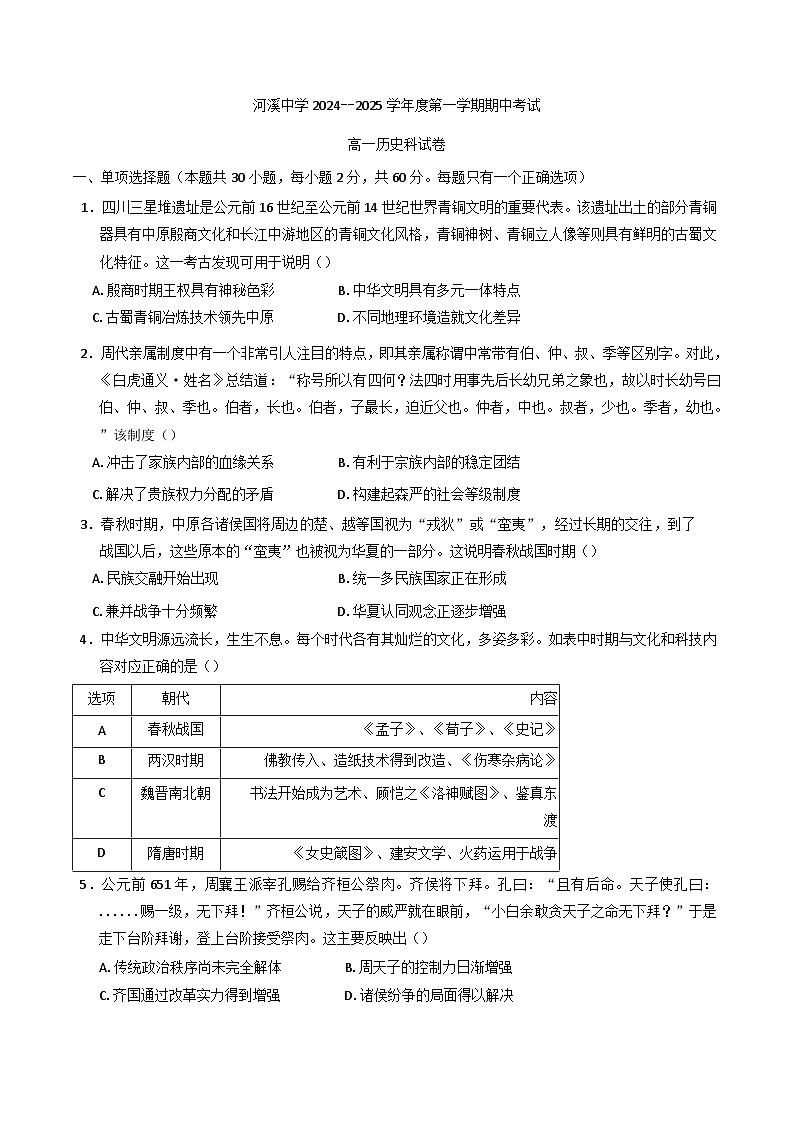 河溪中学 2024--2025 学年度第一学期期中考试

高一历史科试卷

一、单项选择题（本题共 30 小题，每小题 2 分，共 60 分。每题只有一个正确选项）

1．四川三星堆遗址是公元前 16 世纪至公元前 14 世纪世界青铜文明的重要代表。该遗址出土的部分青铜器具有中原殷商文化和长江中游地区的青铜文化风格，青铜神树、青铜立人像等则具有鲜明的古蜀文化特征。这一考古发现可用于说明（）

A. 殷商时期王权具有神秘色彩　　B. 中华文明具有多元一体特点

C. 古蜀青铜冶炼技术领先中原　　D. 不同地理环境造就文化差异

2．周代亲属制度中有一个非常引人注目的特点，即其亲属称谓中常带有伯、仲、叔、季等区别字。对此，《白虎通义·姓名》总结道：“称号所以有四何？法四时用事先后长幼兄弟之象也，故以时长幼号曰伯、仲、叔、季也。伯者，长也。伯者，子最长，迫近父也。仲者，中也。叔者，少也。季者，幼也。”该制度（）

A. 冲击了家族内部的血缘关系　　B. 有利于宗族内部的稳定团结

C. 解决了贵族权力分配的矛盾　　D. 构建起森严的社会等级制度

3．春秋时期，中原各诸侯国将周边的楚、越等国视为“戎狄”或“蛮夷”，经过长期的交往，到了战国以后，这些原本的“蛮夷”也被视为华夏的一部分。这说明春秋战国时期（）

A. 民族交融开始出现　　B. 统一多民族国家正在形成

C. 兼并战争十分频繁　　D. 华夏认同观念正逐步增强

4．中华文明源远流长，生生不息。每个时代各有其灿烂的文化，多姿多彩。如表中时期与文化和科技内容对应正确的是（）

| 选项 | 朝代 | 内容 |
|---|---|---|
| A | 春秋战国 | 《孟子》、《荀子》、《史记》 |
| B | 两汉时期 | 佛教传入、造纸技术得到改造、《伤寒杂病论》 |
| C | 魏晋南北朝 | 书法开始成为艺术、顾恺之《洛神赋图》、鉴真东渡 |
| D | 隋唐时期 | 《女史箴图》、建安文学、火药运用于战争 |

5．公元前 651 年，周襄王派宰孔赐给齐桓公祭肉。齐侯将下拜。孔曰：“且有后命。天子使孔曰：……赐一级，无下拜！”齐桓公说，天子的威严就在眼前，“小白余敢贪天子之命无下拜？”于是走下台阶拜谢，登上台阶接受祭肉。这主要反映出（）

A. 传统政治秩序尚未完全解体　　B. 周天子的控制力日渐增强

C. 齐国通过改革实力得到增强　　D. 诸侯纷争的局面得以解决